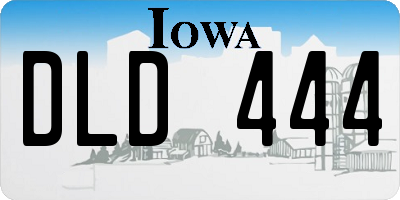 IOWA

DLD 444